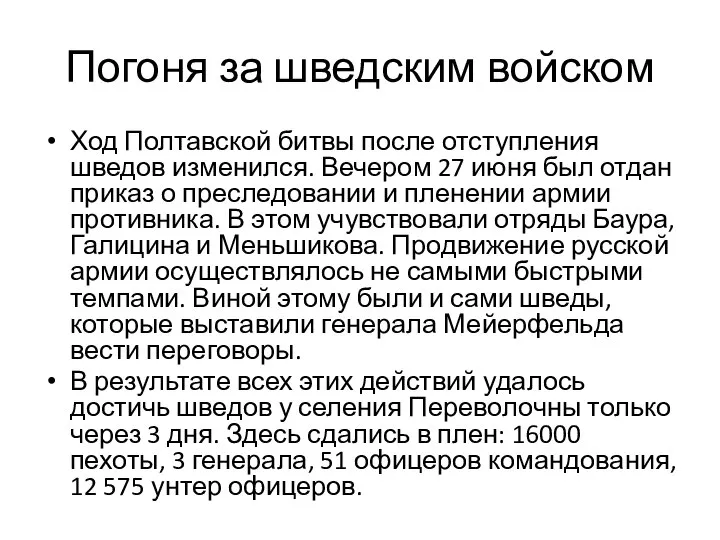 Погоня за шведским войском

• Ход Полтавской битвы после отступления шведов изменился. Вечером 27 июня был отдан приказ о преследовании и пленении армии противника. В этом учувствовали отряды Баура, Галицина и Меньшикова. Продвижение русской армии осуществлялось не самыми быстрыми темпами. Виной этому были и сами шведы, которые выставили генерала Мейерфельда вести переговоры.

• В результате всех этих действий удалось достичь шведов у селения Переволочны только через 3 дня. Здесь сдались в плен: 16000 пехоты, 3 генерала, 51 офицеров командования, 12 575 унтер офицеров.